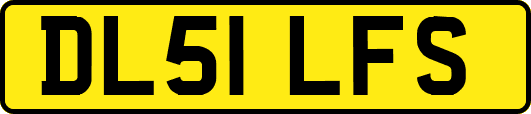 DL51 LFS